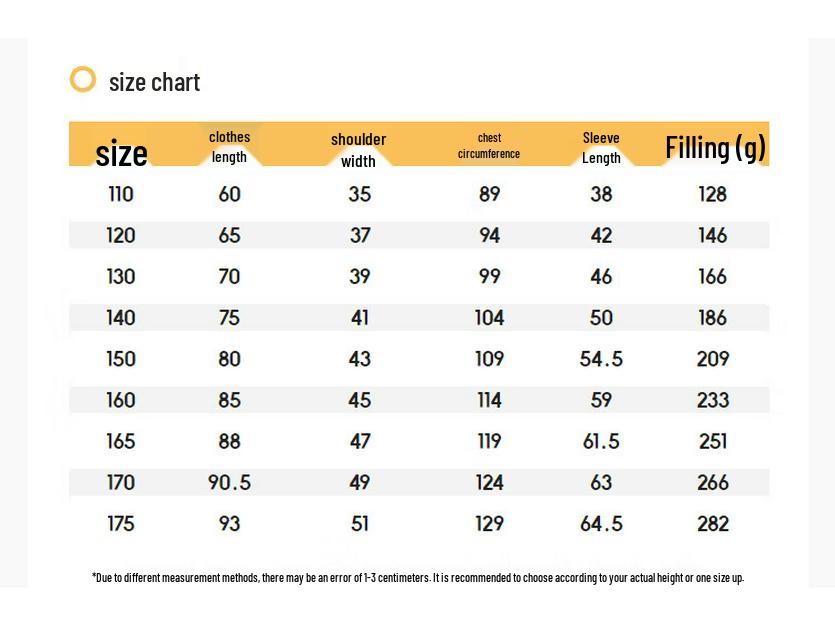 size chart

| size | clothes length | shoulder width | chest circumference | Sleeve Length | Filling (g) |
|---|---|---|---|---|---|
| 110 | 60 | 35 | 89 | 38 | 128 |
| 120 | 65 | 37 | 94 | 42 | 146 |
| 130 | 70 | 39 | 99 | 46 | 166 |
| 140 | 75 | 41 | 104 | 50 | 186 |
| 150 | 80 | 43 | 109 | 54.5 | 209 |
| 160 | 85 | 45 | 114 | 59 | 233 |
| 165 | 88 | 47 | 119 | 61.5 | 251 |
| 170 | 90.5 | 49 | 124 | 63 | 266 |
| 175 | 93 | 51 | 129 | 64.5 | 282 |

*Due to different measurement methods, there may be an error of 1-3 centimeters. It is recommended to choose according to your actual height or one size up.